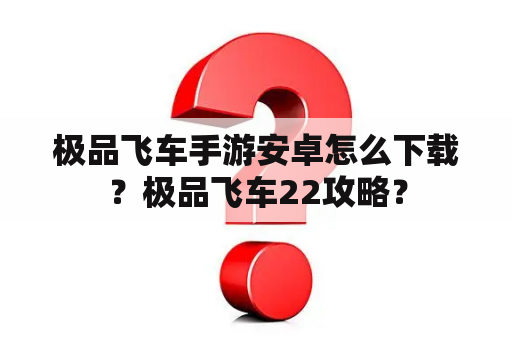 极品飞车手游安卓怎么下载？极品飞车22攻略？